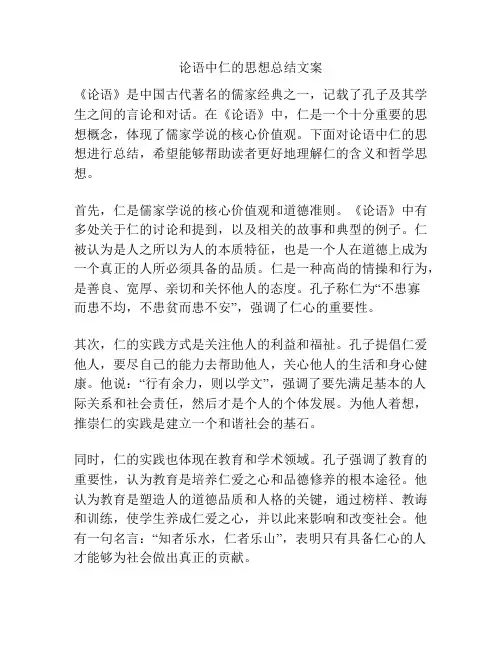 论语中仁的思想总结文案

《论语》是中国古代著名的儒家经典之一，记载了孔子及其学生之间的言论和对话。在《论语》中，仁是一个十分重要的思想概念，体现了儒家学说的核心价值观。下面对论语中仁的思想进行总结，希望能够帮助读者更好地理解仁的含义和哲学思想。

首先，仁是儒家学说的核心价值观和道德准则。《论语》中有多处关于仁的讨论和提到，以及相关的故事和典型的例子。仁被认为是人之所以为人的本质特征，也是一个人在道德上成为一个真正的人所必须具备的品质。仁是一种高尚的情操和行为，是善良、宽厚、亲切和关怀他人的态度。孔子称仁为“不患寡而患不均，不患贫而患不安”，强调了仁心的重要性。

其次，仁的实践方式是关注他人的利益和福祉。孔子提倡仁爱他人，要尽自己的能力去帮助他人，关心他人的生活和身心健康。他说：“行有余力，则以学文”，强调了要先满足基本的人际关系和社会责任，然后才是个人的个体发展。为他人着想，推崇仁的实践是建立一个和谐社会的基石。

同时，仁的实践也体现在教育和学术领域。孔子强调了教育的重要性，认为教育是培养仁爱之心和品德修养的根本途径。他认为教育是塑造人的道德品质和人格的关键，通过榜样、教诲和训练，使学生养成仁爱之心，并以此来影响和改变社会。他有一句名言：“知者乐水，仁者乐山”，表明只有具备仁心的人才能够为社会做出真正的贡献。